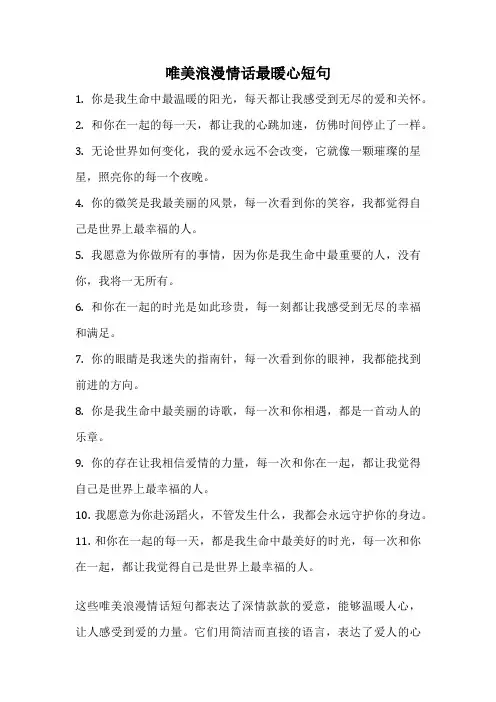 唯美浪漫情话最暖心短句

1. 你是我生命中最温暖的阳光，每天都让我感受到无尽的爱和关怀。

2. 和你在一起的每一天，都让我的心跳加速，仿佛时间停止了一样。

3. 无论世界如何变化，我的爱永远不会改变，它就像一颗璀璨的星星，照亮你的每一个夜晚。

4. 你的微笑是我最美丽的风景，每一次看到你的笑容，我都觉得自己是世界上最幸福的人。

5. 我愿意为你做所有的事情，因为你是我生命中最重要的人，没有你，我将一无所有。

6. 和你在一起的时光是如此珍贵，每一刻都让我感受到无尽的幸福和满足。

7. 你的眼睛是我迷失的指南针，每一次看到你的眼神，我都能找到前进的方向。

8. 你是我生命中最美丽的诗歌，每一次和你相遇，都是一首动人的乐章。

9. 你的存在让我相信爱情的力量，每一次和你在一起，都让我觉得自己是世界上最幸福的人。

10. 我愿意为你赴汤蹈火，不管发生什么，我都会永远守护你的身边。

11. 和你在一起的每一天，都是我生命中最美好的时光，每一次和你在一起，都让我觉得自己是世界上最幸福的人。

这些唯美浪漫情话短句都表达了深情款款的爱意，能够温暖人心，让人感受到爱的力量。它们用简洁而直接的语言，表达了爱人的心